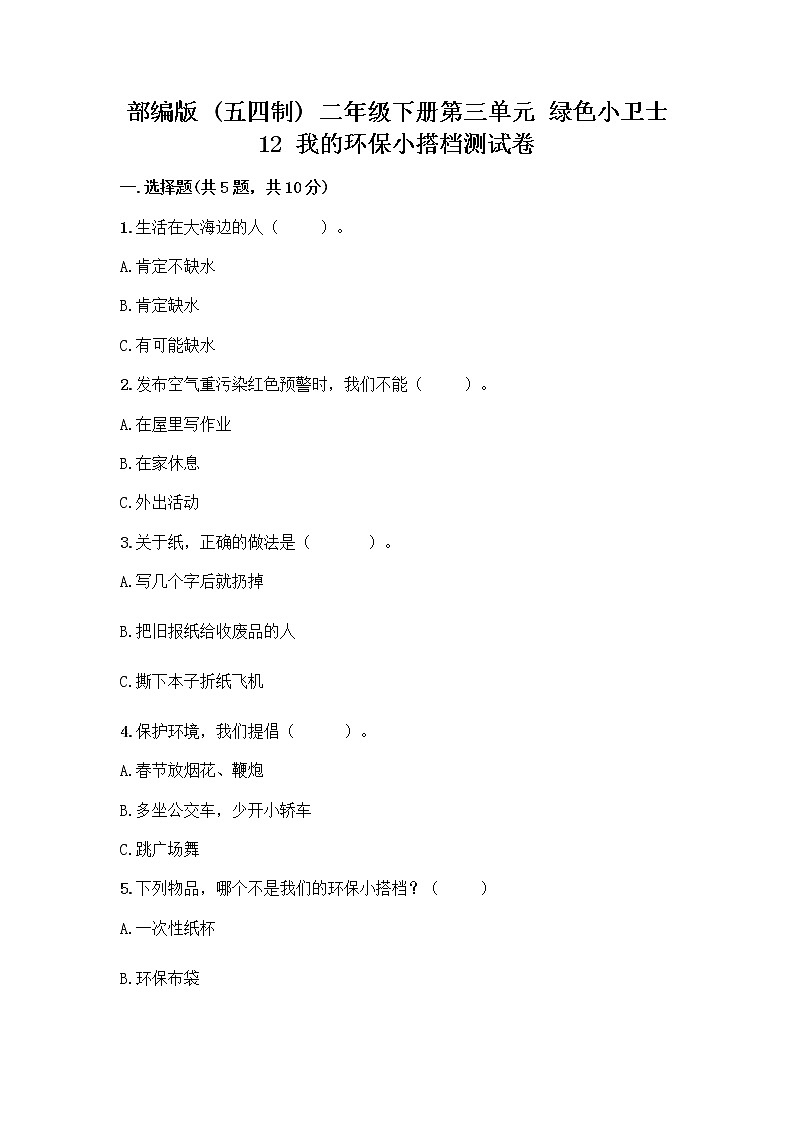 部编版（五四制）二年级下册第三单元 绿色小卫士

12 我的环保小搭档测试卷

一.选择题(共5题，共10分)

1.生活在大海边的人（　　）。

A.肯定不缺水

B.肯定缺水

C.有可能缺水

2.发布空气重污染红色预警时，我们不能（　　）。

A.在屋里写作业

B.在家休息

C.外出活动

3.关于纸，正确的做法是（　　）。

A.写几个字后就扔掉

B.把旧报纸给收废品的人

C.撕下本子折纸飞机

4.保护环境，我们提倡（　　）。

A.春节放烟花、鞭炮

B.多坐公交车，少开小轿车

C.跳广场舞

5.下列物品，哪个不是我们的环保小搭档？（　　）

A.一次性纸杯

B.环保布袋